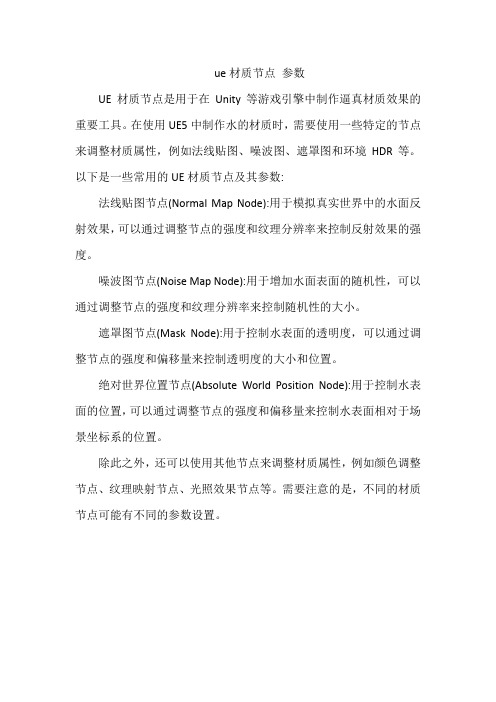 ue 材质节点 参数

UE 材质节点是用于在 Unity 等游戏引擎中制作逼真材质效果的重要工具。在使用 UE5 中制作水的材质时，需要使用一些特定的节点来调整材质属性，例如法线贴图、噪波图、遮罩图和环境 HDR 等。以下是一些常用的 UE 材质节点及其参数:

法线贴图节点(Normal Map Node):用于模拟真实世界中的水面反射效果，可以通过调整节点的强度和纹理分辨率来控制反射效果的强度。

噪波图节点(Noise Map Node):用于增加水面表面的随机性，可以通过调整节点的强度和纹理分辨率来控制随机性的大小。

遮罩图节点(Mask Node):用于控制水表面的透明度，可以通过调整节点的强度和偏移量来控制透明度的大小和位置。

绝对世界位置节点(Absolute World Position Node):用于控制水表面的位置，可以通过调整节点的强度和偏移量来控制水表面相对于场景坐标系的位置。

除此之外，还可以使用其他节点来调整材质属性，例如颜色调整节点、纹理映射节点、光照效果节点等。需要注意的是，不同的材质节点可能有不同的参数设置。